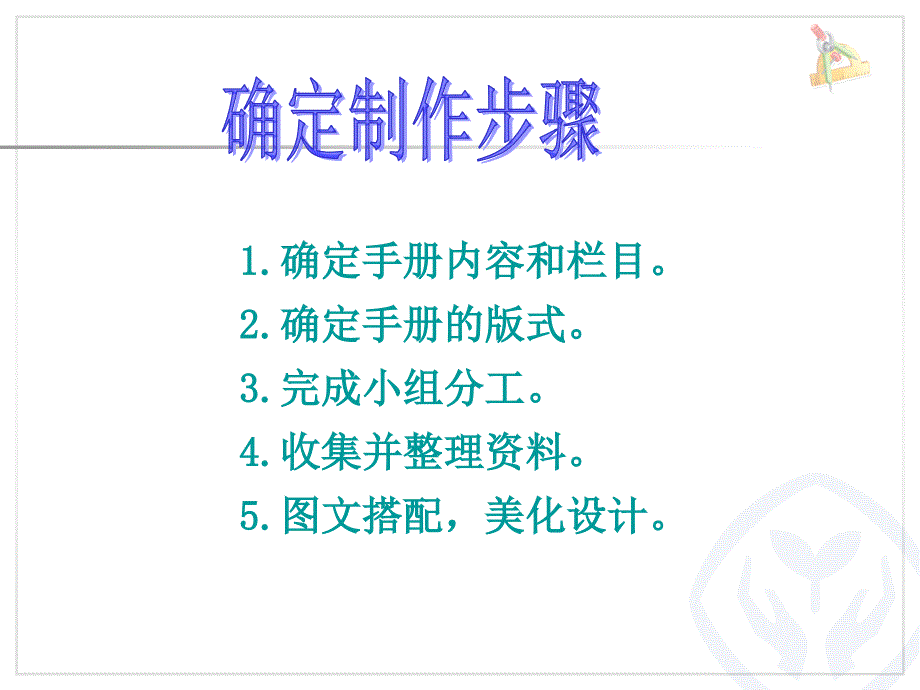 确定制作步骤

1.确定手册内容和栏目。
2.确定手册的版式。
3.完成小组分工。
4.收集并整理资料。
5.图文搭配，美化设计。